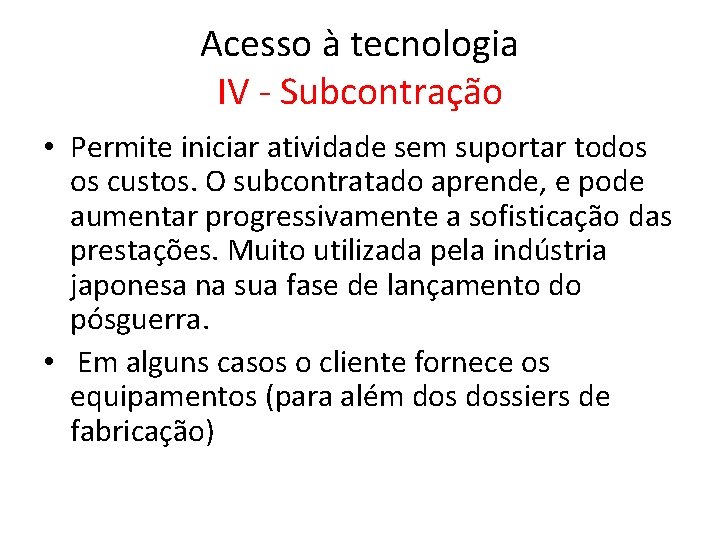 Acesso à tecnologia
IV - Subcontração

• Permite iniciar atividade sem suportar todos os custos. O subcontratado aprende, e pode aumentar progressivamente a sofisticação das prestações. Muito utilizada pela indústria japonesa na sua fase de lançamento do pósguerra.

• Em alguns casos o cliente fornece os equipamentos (para além dos dossiers de fabricação)